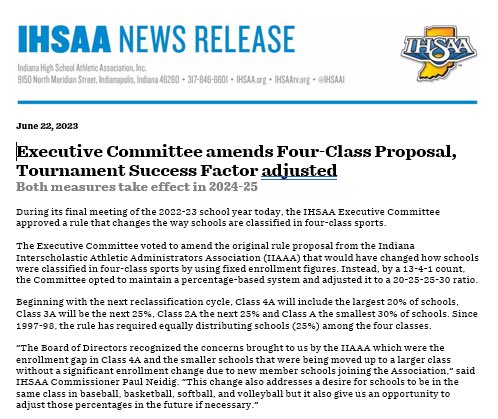 IHSAA NEWS RELEASE

Indiana High School Athletic Association, Inc.
9150 North Meridian Street, Indianapolis, Indiana 46260 • 317-846-6601 • IHSAA.org • IHSAAtv.org • @IHSAA1

IHSAA

June 22, 2023

Executive Committee amends Four-Class Proposal, Tournament Success Factor adjusted

Both measures take effect in 2024-25

During its final meeting of the 2022-23 school year today, the IHSAA Executive Committee approved a rule that changes the way schools are classified in four-class sports.

The Executive Committee voted to amend the original rule proposal from the Indiana Interscholastic Athletic Administrators Association (IIAAA) that would have changed how schools were classified in four-class sports by using fixed enrollment figures. Instead, by a 13-4-1 count, the Committee opted to maintain a percentage-based system and adjusted it to a 20-25-25-30 ratio.

Beginning with the next reclassification cycle, Class 4A will include the largest 20% of schools, Class 3A will be the next 25%, Class 2A the next 25% and Class A the smallest 30% of schools. Since 1997-98, the rule has required equally distributing schools (25%) among the four classes.

"The Board of Directors recognized the concerns brought to us by the IIAAA which were the enrollment gap in Class 4A and the smaller schools that were being moved up to a larger class without a significant enrollment change due to new member schools joining the Association," said IHSAA Commissioner Paul Neidig. "This change also addresses a desire for schools to be in the same class in baseball, basketball, softball, and volleyball but it also give us an opportunity to adjust those percentages in the future if necessary."